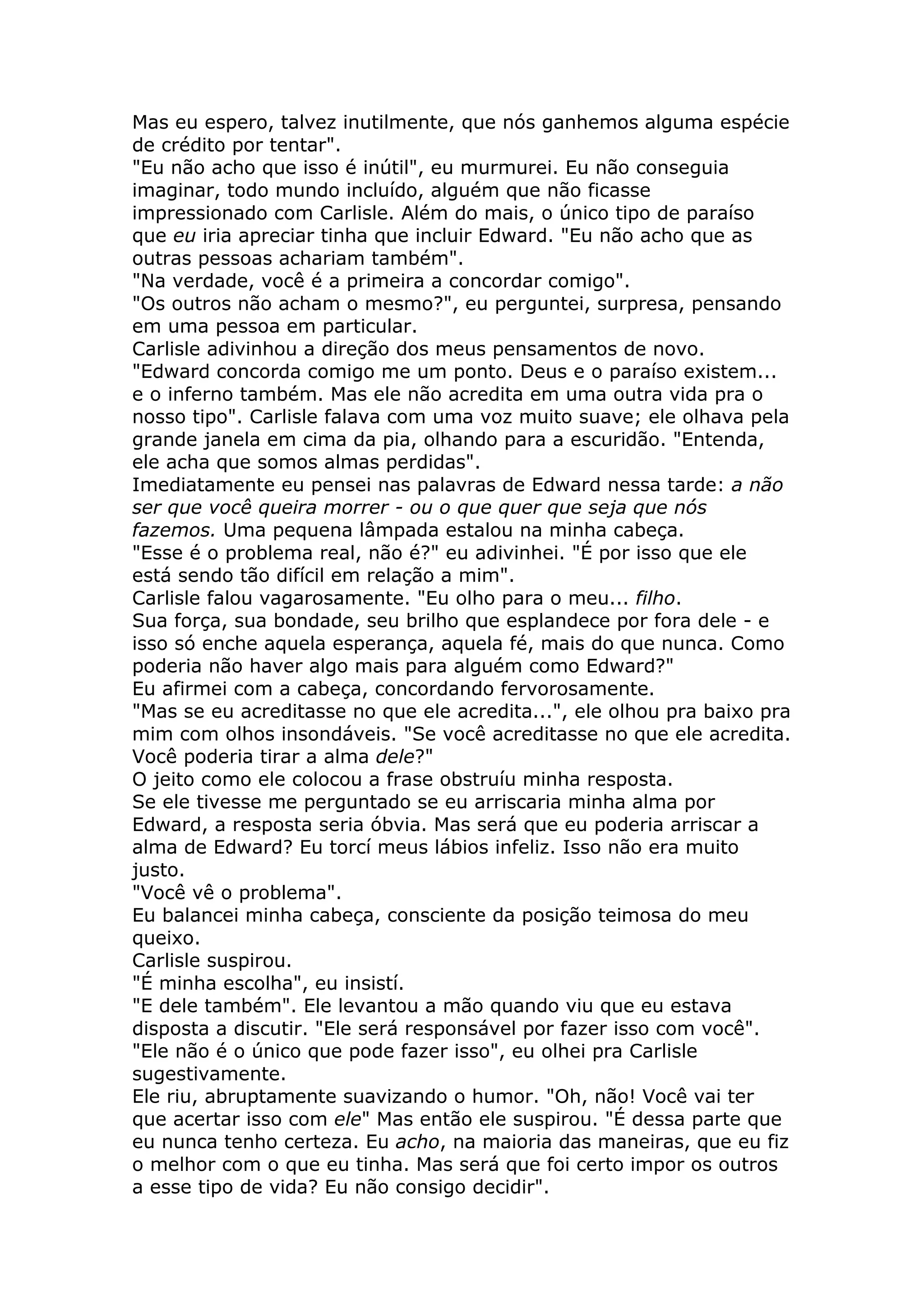 Mas eu espero, talvez inutilmente, que nós ganhemos alguma espécie de crédito por tentar".
"Eu não acho que isso é inútil", eu murmurei. Eu não conseguia imaginar, todo mundo incluído, alguém que não ficasse impressionado com Carlisle. Além do mais, o único tipo de paraíso que eu iria apreciar tinha que incluir Edward. "Eu não acho que as outras pessoas achariam também".
"Na verdade, você é a primeira a concordar comigo".
"Os outros não acham o mesmo?", eu perguntei, surpresa, pensando em uma pessoa em particular.
Carlisle adivinhou a direção dos meus pensamentos de novo.
"Edward concorda comigo me um ponto. Deus e o paraíso existem... e o inferno também. Mas ele não acredita em uma outra vida pra o nosso tipo". Carlisle falava com uma voz muito suave; ele olhava pela grande janela em cima da pia, olhando para a escuridão. "Entenda, ele acha que somos almas perdidas".
Imediatamente eu pensei nas palavras de Edward nessa tarde: a não ser que você queira morrer - ou o que quer que seja que nós fazemos. Uma pequena lâmpada estalou na minha cabeça.
"Esse é o problema real, não é?" eu adivinhei. "É por isso que ele está sendo tão difícil em relação a mim".
Carlisle falou vagarosamente. "Eu olho para o meu... filho.
Sua força, sua bondade, seu brilho que esplandece por fora dele - e isso só enche aquela esperança, aquela fé, mais do que nunca. Como poderia não haver algo mais para alguém como Edward?"
Eu afirmei com a cabeça, concordando fervorosamente.
"Mas se eu acreditasse no que ele acredita...", ele olhou pra baixo pra mim com olhos insondáveis. "Se você acreditasse no que ele acredita. Você poderia tirar a alma dele?"
O jeito como ele colocou a frase obstruíu minha resposta.
Se ele tivesse me perguntado se eu arriscaria minha alma por Edward, a resposta seria óbvia. Mas será que eu poderia arriscar a alma de Edward? Eu torcí meus lábios infeliz. Isso não era muito justo.
"Você vê o problema".
Eu balancei minha cabeça, consciente da posição teimosa do meu queixo.
Carlisle suspirou.
"É minha escolha", eu insistí.
"E dele também". Ele levantou a mão quando viu que eu estava disposta a discutir. "Ele será responsável por fazer isso com você".
"Ele não é o único que pode fazer isso", eu olhei pra Carlisle sugestivamente.
Ele riu, abruptamente suavizando o humor. "Oh, não! Você vai ter que acertar isso com ele" Mas então ele suspirou. "É dessa parte que eu nunca tenho certeza. Eu acho, na maioria das maneiras, que eu fiz o melhor com o que eu tinha. Mas será que foi certo impor os outros a esse tipo de vida? Eu não consigo decidir".